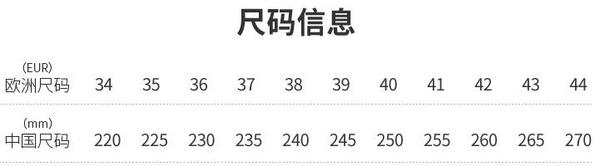 尺码信息

| (EUR) 欧洲尺码 | 34 | 35 | 36 | 37 | 38 | 39 | 40 | 41 | 42 | 43 | 44 |
|---|---|---|---|---|---|---|---|---|---|---|---|
| (mm) 中国尺码 | 220 | 225 | 230 | 235 | 240 | 245 | 250 | 255 | 260 | 265 | 270 |